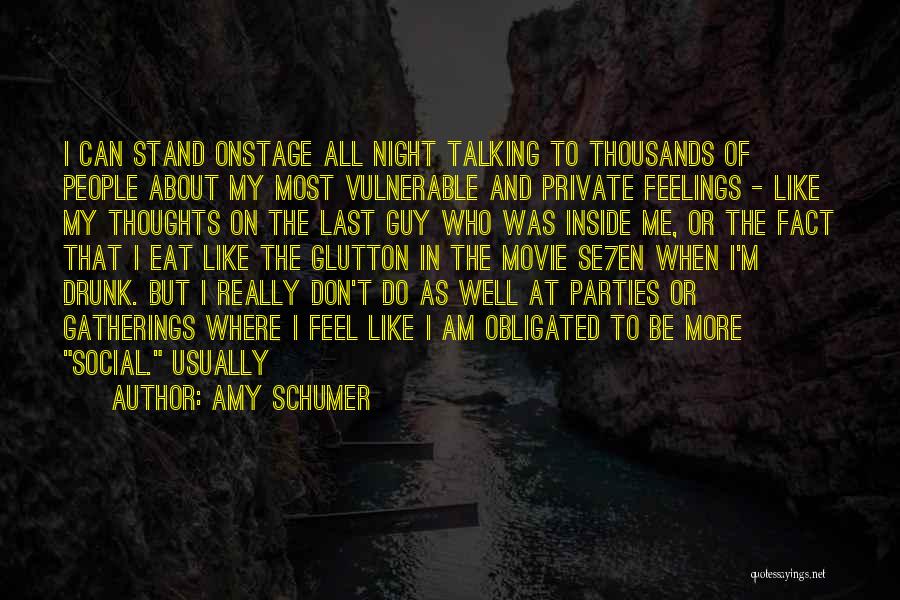 I CAN STAND ONSTAGE ALL NIGHT TALKING TO THOUSANDS OF PEOPLE ABOUT MY MOST VULNERABLE AND PRIVATE FEELINGS - LIKE MY THOUGHTS ON THE LAST GUY WHO WAS INSIDE ME, OR THE FACT THAT I EAT LIKE THE GLUTTON IN THE MOVIE SE7EN WHEN I'M DRUNK. BUT I REALLY DON'T DO AS WELL AT PARTIES OR GATHERINGS WHERE I FEEL LIKE I AM OBLIGATED TO BE MORE "SOCIAL." USUALLY

AUTHOR: AMY SCHUMER

quotessayings.net